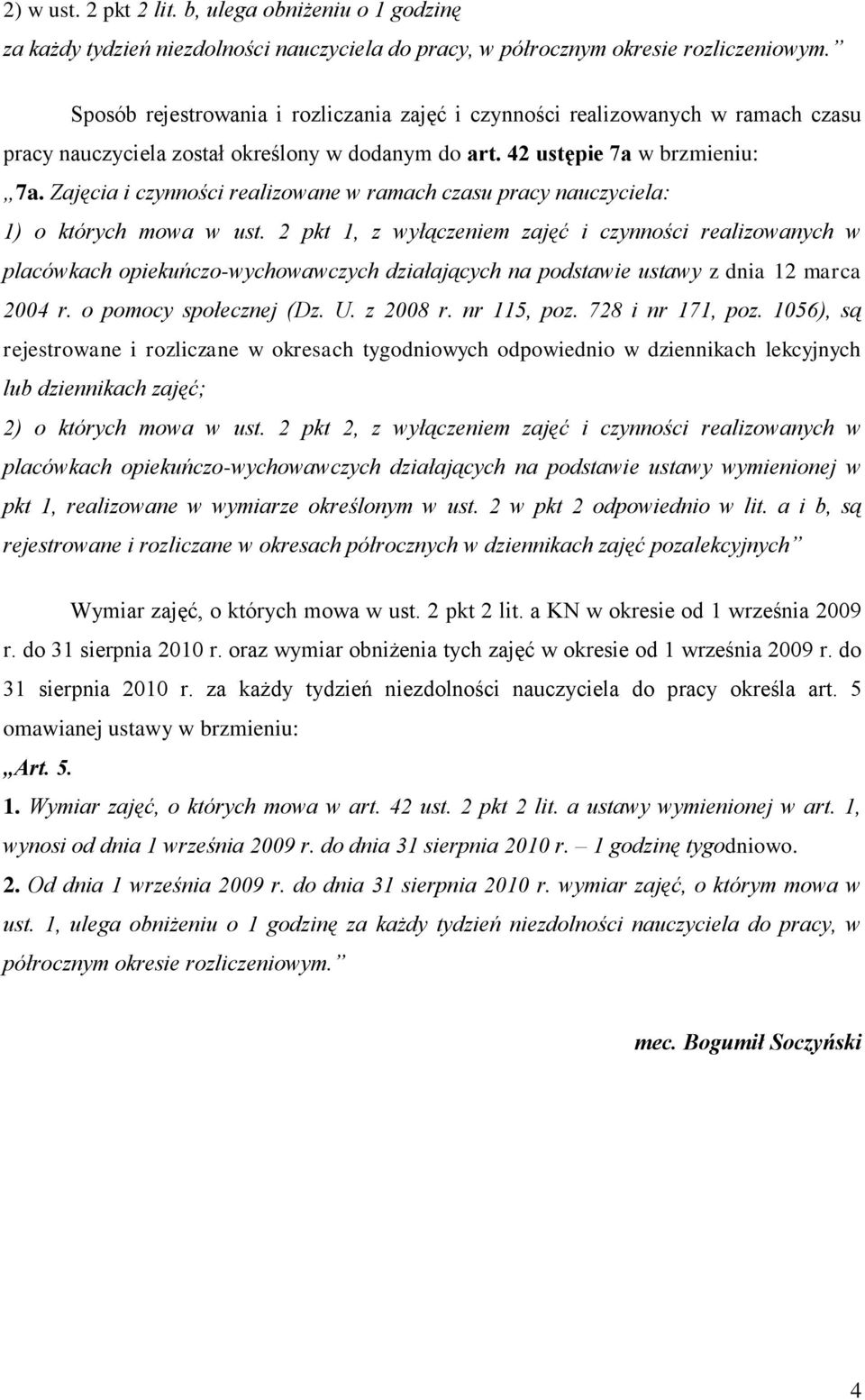 2) w ust. 2 pkt 2 lit. b, ulega obniżeniu o 1 godzinę za każdy tydzień niezdolności nauczyciela do pracy, w półrocznym okresie rozliczeniowym.”

Sposób rejestrowania i rozliczania zajęć i czynności realizowanych w ramach czasu pracy nauczyciela został określony w dodanym do art. 42 ustępie 7a w brzmieniu:

„7a. Zajęcia i czynności realizowane w ramach czasu pracy nauczyciela:

1) o których mowa w ust. 2 pkt 1, z wyłączeniem zajęć i czynności realizowanych w placówkach opiekuńczo-wychowawczych działających na podstawie ustawy z dnia 12 marca 2004 r. o pomocy społecznej (Dz. U. z 2008 r. nr 115, poz. 728 i nr 171, poz. 1056), są rejestrowane i rozliczane w okresach tygodniowych odpowiednio w dziennikach lekcyjnych lub dziennikach zajęć;

2) o których mowa w ust. 2 pkt 2, z wyłączeniem zajęć i czynności realizowanych w placówkach opiekuńczo-wychowawczych działających na podstawie ustawy wymienionej w pkt 1, realizowane w wymiarze określonym w ust. 2 w pkt 2 odpowiednio w lit. a i b, są rejestrowane i rozliczane w okresach półrocznych w dziennikach zajęć pozalekcyjnych”

Wymiar zajęć, o których mowa w ust. 2 pkt 2 lit. a KN w okresie od 1 września 2009 r. do 31 sierpnia 2010 r. oraz wymiar obniżenia tych zajęć w okresie od 1 września 2009 r. do 31 sierpnia 2010 r. za każdy tydzień niezdolności nauczyciela do pracy określa art. 5 omawianej ustawy w brzmieniu:

„Art. 5.

1. Wymiar zajęć, o których mowa w art. 42 ust. 2 pkt 2 lit. a ustawy wymienionej w art. 1, wynosi od dnia 1 września 2009 r. do dnia 31 sierpnia 2010 r. – 1 godzinę tygodniowo.

2. Od dnia 1 września 2009 r. do dnia 31 sierpnia 2010 r. wymiar zajęć, o którym mowa w ust. 1, ulega obniżeniu o 1 godzinę za każdy tydzień niezdolności nauczyciela do pracy, w półrocznym okresie rozliczeniowym.”

mec. Bogumił Soczyński

4